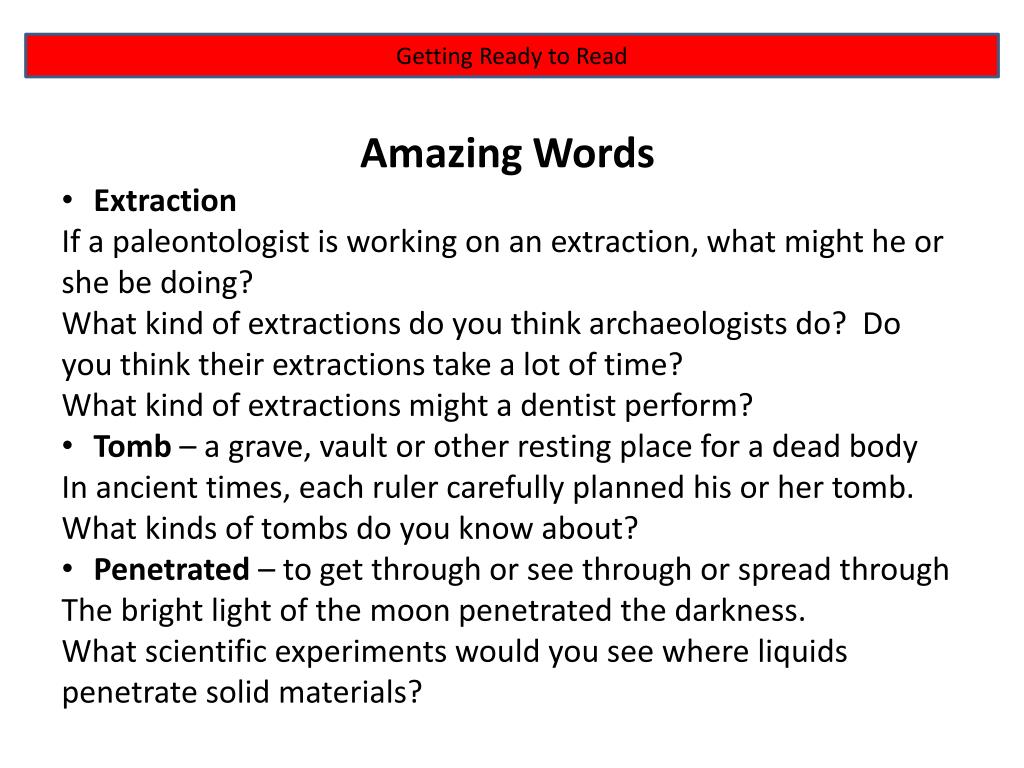 Getting Ready to Read

Amazing Words

• Extraction

If a paleontologist is working on an extraction, what might he or she be doing?

What kind of extractions do you think archaeologists do? Do you think their extractions take a lot of time?

What kind of extractions might a dentist perform?

• Tomb – a grave, vault or other resting place for a dead body

In ancient times, each ruler carefully planned his or her tomb.

What kinds of tombs do you know about?

• Penetrated – to get through or see through or spread through

The bright light of the moon penetrated the darkness.

What scientific experiments would you see where liquids penetrate solid materials?